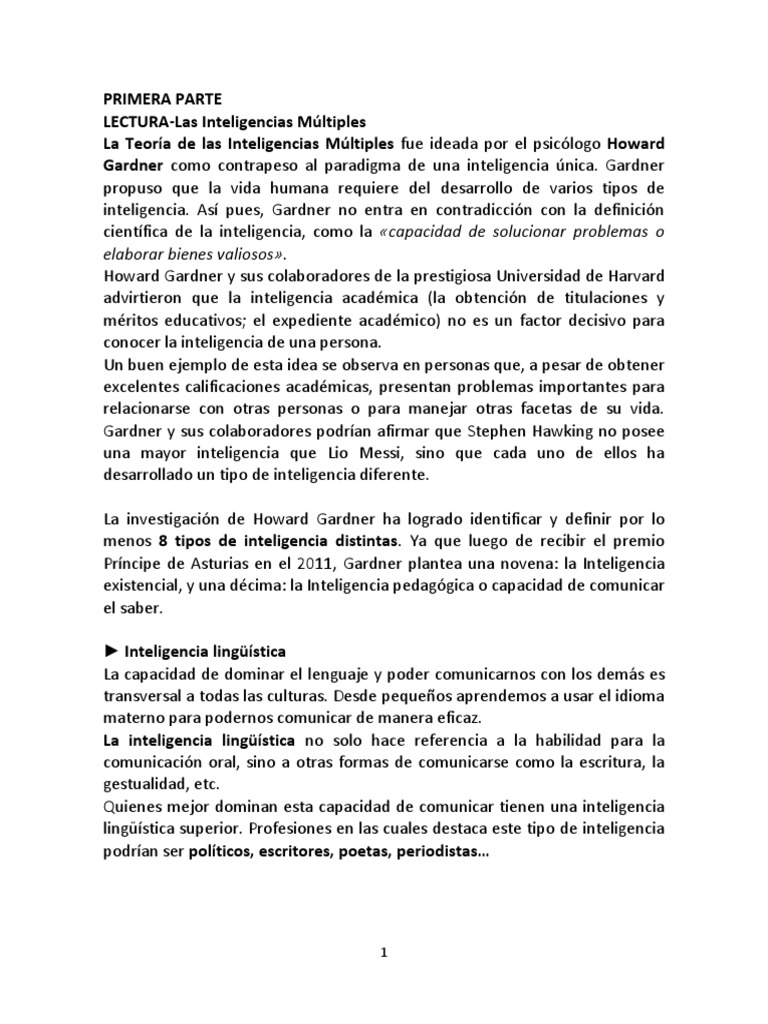 PRIMERA PARTE
LECTURA-Las Inteligencias Múltiples
La Teoría de las Inteligencias Múltiples fue ideada por el psicólogo Howard Gardner como contrapeso al paradigma de una inteligencia única. Gardner propuso que la vida humana requiere del desarrollo de varios tipos de inteligencia. Así pues, Gardner no entra en contradicción con la definición científica de la inteligencia, como la «capacidad de solucionar problemas o elaborar bienes valiosos».
Howard Gardner y sus colaboradores de la prestigiosa Universidad de Harvard advirtieron que la inteligencia académica (la obtención de titulaciones y méritos educativos; el expediente académico) no es un factor decisivo para conocer la inteligencia de una persona.
Un buen ejemplo de esta idea se observa en personas que, a pesar de obtener excelentes calificaciones académicas, presentan problemas importantes para relacionarse con otras personas o para manejar otras facetas de su vida. Gardner y sus colaboradores podrían afirmar que Stephen Hawking no posee una mayor inteligencia que Lio Messi, sino que cada uno de ellos ha desarrollado un tipo de inteligencia diferente.

La investigación de Howard Gardner ha logrado identificar y definir por lo menos 8 tipos de inteligencia distintas. Ya que luego de recibir el premio Príncipe de Asturias en el 2011, Gardner plantea una novena: la Inteligencia existencial, y una décima: la Inteligencia pedagógica o capacidad de comunicar el saber.

► Inteligencia lingüística
La capacidad de dominar el lenguaje y poder comunicarnos con los demás es transversal a todas las culturas. Desde pequeños aprendemos a usar el idioma materno para podernos comunicar de manera eficaz.
La inteligencia lingüística no solo hace referencia a la habilidad para la comunicación oral, sino a otras formas de comunicarse como la escritura, la gestualidad, etc.
Quienes mejor dominan esta capacidad de comunicar tienen una inteligencia lingüística superior. Profesiones en las cuales destaca este tipo de inteligencia podrían ser políticos, escritores, poetas, periodistas…

1